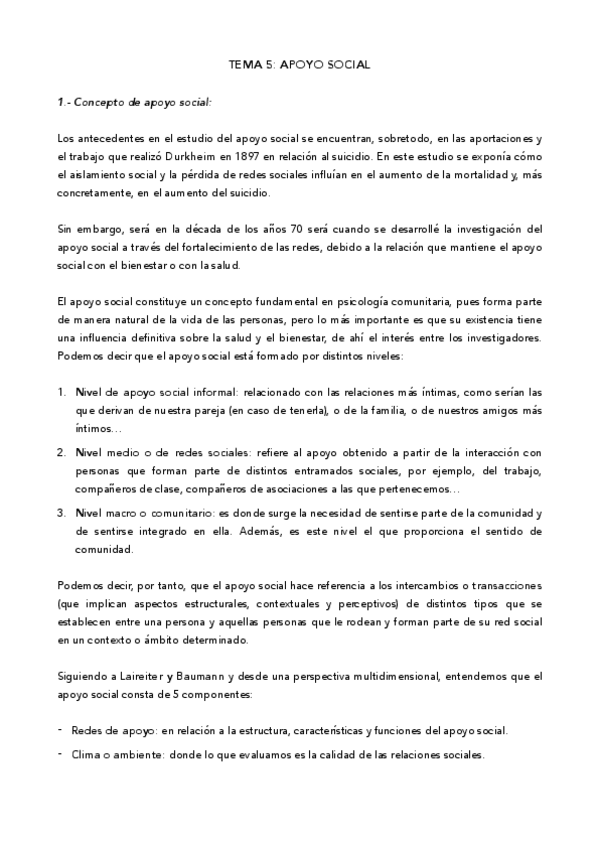 TEMA 5: APOYO SOCIAL

1.- Concepto de apoyo social:

Los antecedentes en el estudio del apoyo social se encuentran, sobretodo, en las aportaciones y el trabajo que realizó Durkheim en 1897 en relación al suicidio. En este estudio se exponía cómo el aislamiento social y la pérdida de redes sociales influían en el aumento de la mortalidad y, más concretamente, en el aumento del suicidio.

Sin embargo, será en la década de los años 70 será cuando se desarrollé la investigación del apoyo social a través del fortalecimiento de las redes, debido a la relación que mantiene el apoyo social con el bienestar o con la salud.

El apoyo social constituye un concepto fundamental en psicología comunitaria, pues forma parte de manera natural de la vida de las personas, pero lo más importante es que su existencia tiene una influencia definitiva sobre la salud y el bienestar, de ahí el interés entre los investigadores. Podemos decir que el apoyo social está formado por distintos niveles:

1. Nivel de apoyo social informal: relacionado con las relaciones más íntimas, como serían las que derivan de nuestra pareja (en caso de tenerla), o de la familia, o de nuestros amigos más íntimos…
2. Nivel medio o de redes sociales: refiere al apoyo obtenido a partir de la interacción con personas que forman parte de distintos entramados sociales, por ejemplo, del trabajo, compañeros de clase, compañeros de asociaciones a las que pertenecemos…
3. Nivel macro o comunitario: es donde surge la necesidad de sentirse parte de la comunidad y de sentirse integrado en ella. Además, es este nivel el que proporciona el sentido de comunidad.

Podemos decir, por tanto, que el apoyo social hace referencia a los intercambios o transacciones (que implican aspectos estructurales, contextuales y perceptivos) de distintos tipos que se establecen entre una persona y aquellas personas que le rodean y forman parte de su red social en un contexto o ámbito determinado.

Siguiendo a Laireiter y Baumann y desde una perspectiva multidimensional, entendemos que el apoyo social consta de 5 componentes:

- Redes de apoyo: en relación a la estructura, características y funciones del apoyo social.
- Clima o ambiente: donde lo que evaluamos es la calidad de las relaciones sociales.